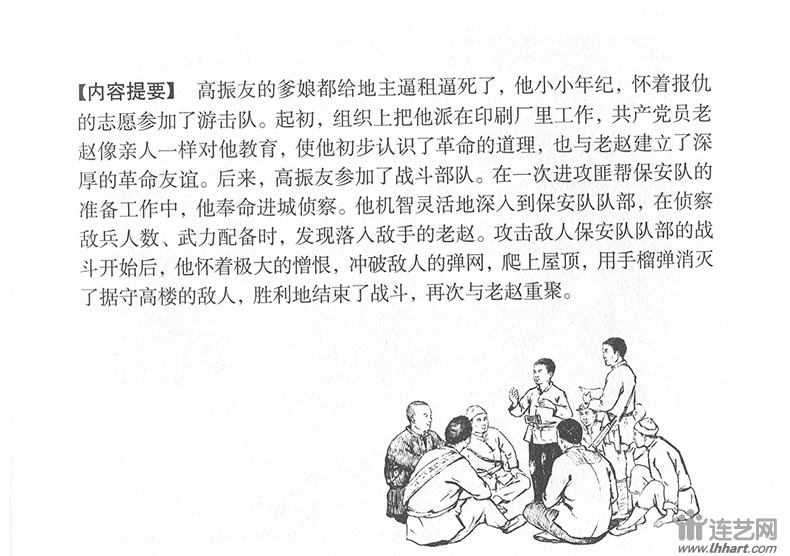 【内容提要】 高振友的爹娘都给地主逼租逼死了，他小小年纪，怀着报仇的志愿参加了游击队。起初，组织上把他派在印刷厂里工作，共产党员老赵像亲人一样对他教育，使他初步认识了革命的道理，也与老赵建立了深厚的革命友谊。后来，高振友参加了战斗部队。在一次进攻匪帮保安队的准备工作中，他奉命进城侦察。他机智灵活地深入到保安队队部，在侦察敌兵人数、武力配备时，发现落入敌手的老赵。攻击敌人保安队队部的战斗开始后，他怀着极大的憎恨，冲破敌人的弹网，爬上屋顶，用手榴弹消灭了据守高楼的敌人，胜利地结束了战斗，再次与老赵重聚。

连艺网
www.lhhart.com